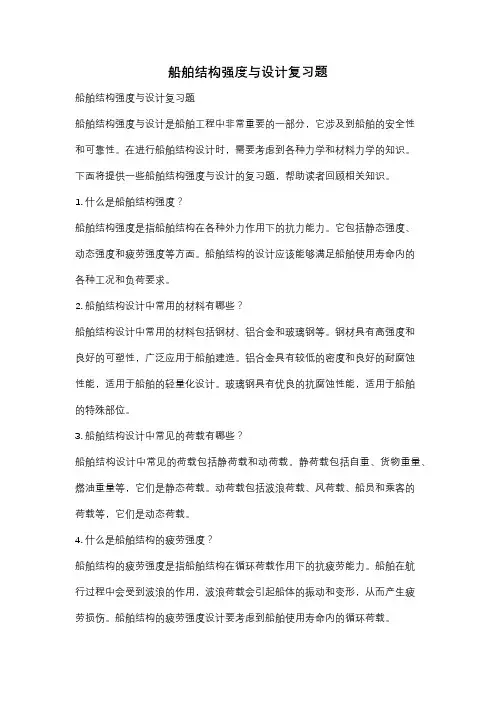 船舶结构强度与设计复习题

船舶结构强度与设计复习题

船舶结构强度与设计是船舶工程中非常重要的一部分，它涉及到船舶的安全性和可靠性。在进行船舶结构设计时，需要考虑到各种力学和材料力学的知识。下面将提供一些船舶结构强度与设计的复习题，帮助读者回顾相关知识。

1. 什么是船舶结构强度？

船舶结构强度是指船舶结构在各种外力作用下的抗力能力。它包括静态强度、动态强度和疲劳强度等方面。船舶结构的设计应该能够满足船舶使用寿命内的各种工况和负荷要求。

2. 船舶结构设计中常用的材料有哪些？

船舶结构设计中常用的材料包括钢材、铝合金和玻璃钢等。钢材具有高强度和良好的可塑性，广泛应用于船舶建造。铝合金具有较低的密度和良好的耐腐蚀性能，适用于船舶的轻量化设计。玻璃钢具有优良的抗腐蚀性能，适用于船舶的特殊部位。

3. 船舶结构设计中常见的荷载有哪些？

船舶结构设计中常见的荷载包括静荷载和动荷载。静荷载包括自重、货物重量、燃油重量等，它们是静态荷载。动荷载包括波浪荷载、风荷载、船员和乘客的荷载等，它们是动态荷载。

4. 什么是船舶结构的疲劳强度？

船舶结构的疲劳强度是指船舶结构在循环荷载作用下的抗疲劳能力。船舶在航行过程中会受到波浪的作用，波浪荷载会引起船体的振动和变形，从而产生疲劳损伤。船舶结构的疲劳强度设计要考虑到船舶使用寿命内的循环荷载。